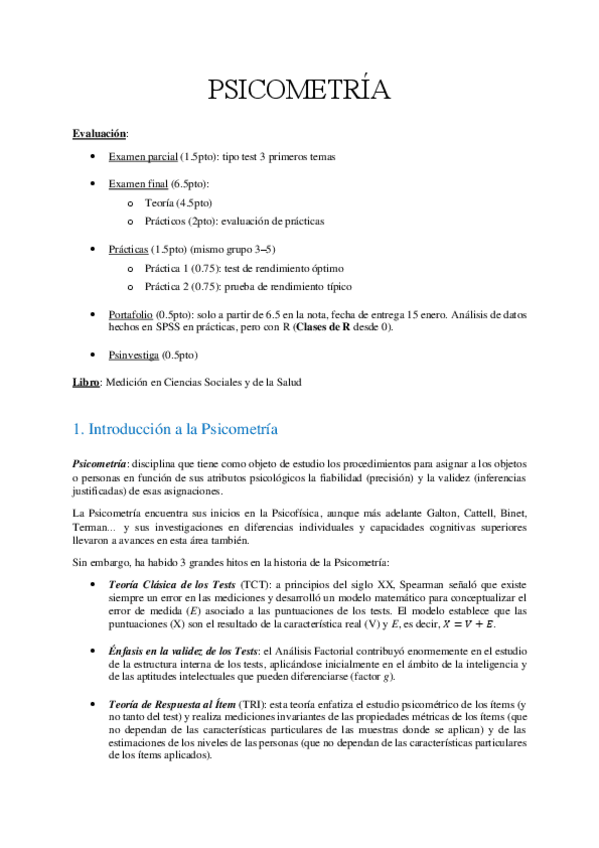 PSICOMETRÍA

Evaluación:

- Examen parcial (1.5pto): tipo test 3 primeros temas

- Examen final (6.5pto):
  - Teoría (4.5pto)
  - Prácticos (2pto): evaluación de prácticas

- Prácticas (1.5pto) (mismo grupo 3–5)
  - Práctica 1 (0.75): test de rendimiento óptimo
  - Práctica 2 (0.75): prueba de rendimiento típico

- Portafolio (0.5pto): solo a partir de 6.5 en la nota, fecha de entrega 15 enero. Análisis de datos hechos en SPSS en prácticas, pero con R (Clases de R desde 0).

- Psinvestiga (0.5pto)

Libro: Medición en Ciencias Sociales y de la Salud

1. Introducción a la Psicometría

Psicometría: disciplina que tiene como objeto de estudio los procedimientos para asignar a los objetos o personas en función de sus atributos psicológicos la fiabilidad (precisión) y la validez (inferencias justificadas) de esas asignaciones.

La Psicometría encuentra sus inicios en la Psicofísica, aunque más adelante Galton, Cattell, Binet, Terman... y sus investigaciones en diferencias individuales y capacidades cognitivas superiores llevaron a avances en esta área también.

Sin embargo, ha habido 3 grandes hitos en la historia de la Psicometría:

- Teoría Clásica de los Tests (TCT): a principios del siglo XX, Spearman señaló que existe siempre un error en las mediciones y desarrolló un modelo matemático para conceptualizar el error de medida ($E$) asociado a las puntuaciones de los tests. El modelo establece que las puntuaciones (X) son el resultado de la característica real (V) y $E$, es decir, $X = V + E$.

- Énfasis en la validez de los Tests: el Análisis Factorial contribuyó enormemente en el estudio de la estructura interna de los tests, aplicándose inicialmente en el ámbito de la inteligencia y de las aptitudes intelectuales que pueden diferenciarse (factor $g$).

- Teoría de Respuesta al Ítem (TRI): esta teoría enfatiza el estudio psicométrico de los ítems (y no tanto del test) y realiza mediciones invariantes de las propiedades métricas de los ítems (que no dependan de las características particulares de las muestras donde se aplican) y de las estimaciones de los niveles de las personas (que no dependan de las características particulares de los ítems aplicados).